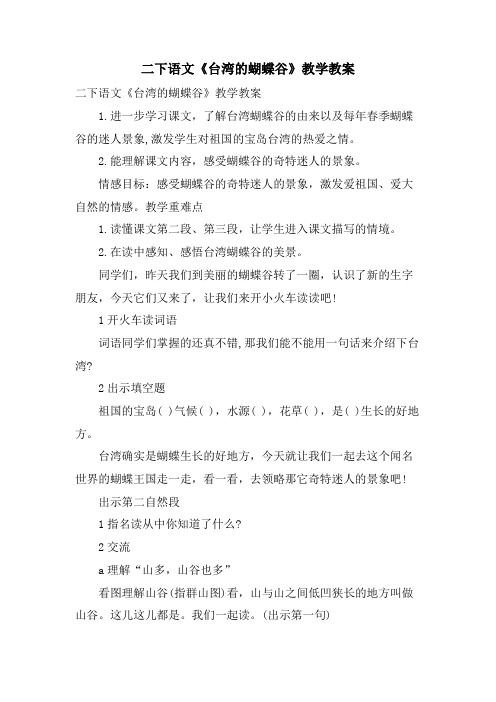 二下语文《台湾的蝴蝶谷》教学教案

二下语文《台湾的蝴蝶谷》教学教案

1.进一步学习课文，了解台湾蝴蝶谷的由来以及每年春季蝴蝶谷的迷人景象,激发学生对祖国的宝岛台湾的热爱之情。

2.能理解课文内容，感受蝴蝶谷的奇特迷人的景象。

情感目标：感受蝴蝶谷的奇特迷人的景象，激发爱祖国、爱大自然的情感。教学重难点

1.读懂课文第二段、第三段，让学生进入课文描写的情境。

2.在读中感知、感悟台湾蝴蝶谷的美景。

同学们，昨天我们到美丽的蝴蝶谷转了一圈，认识了新的生字朋友，今天它们又来了，让我们来开小火车读读吧！

1开火车读词语

词语同学们掌握的还真不错,那我们能不能用一句话来介绍下台湾?

2出示填空题

祖国的宝岛( )气候( )，水源( )，花草( )，是( )生长的好地方。

台湾确实是蝴蝶生长的好地方，今天就让我们一起去这个闻名世界的蝴蝶王国走一走，看一看，去领略那它奇特迷人的景象吧！

出示第二自然段

1指名读从中你知道了什么?

2交流

a理解“山多，山谷也多”

看图理解山谷(指群山图)看，山与山之间低凹狭长的地方叫做山谷。这儿这儿都是。我们一起读。(出示第一句)